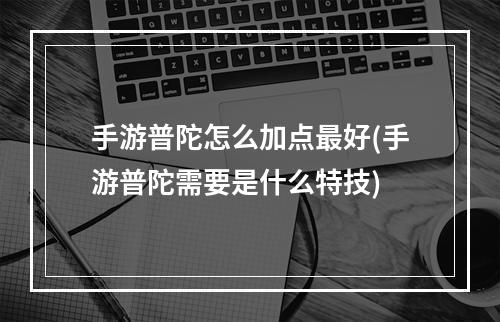 手游普陀怎么加点最好(手游普陀需要是什么特技)